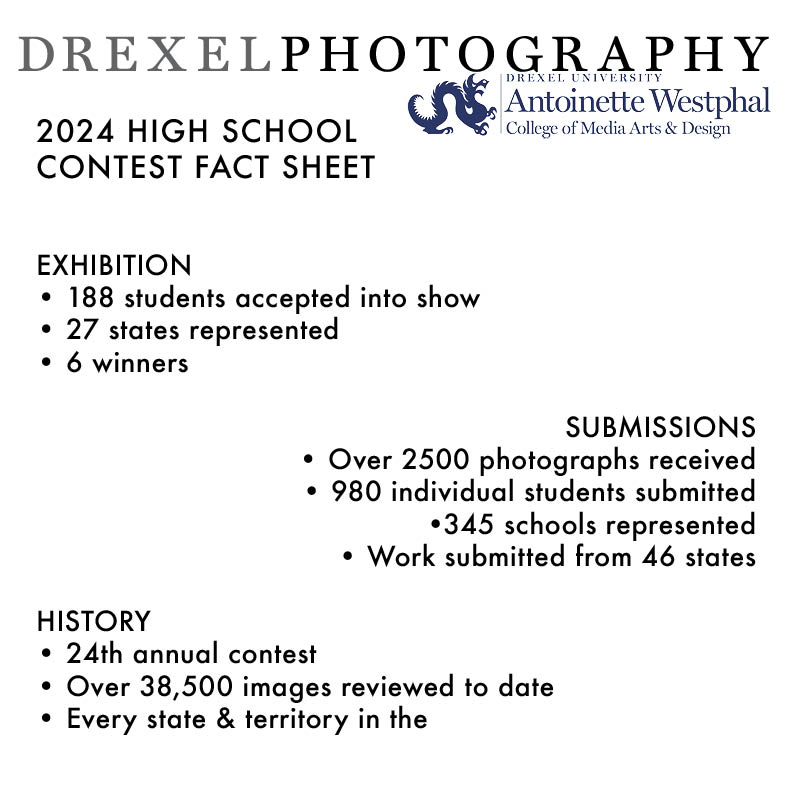 DREXELPHOTOGRAPHY

DREXEL UNIVERSITY
Antoinette Westphal
College of Media Arts & Design

2024 HIGH SCHOOL CONTEST FACT SHEET

EXHIBITION
• 188 students accepted into show
• 27 states represented
• 6 winners

SUBMISSIONS
• Over 2500 photographs received
• 980 individual students submitted
•345 schools represented
• Work submitted from 46 states

HISTORY
• 24th annual contest
• Over 38,500 images reviewed to date
• Every state & territory in the